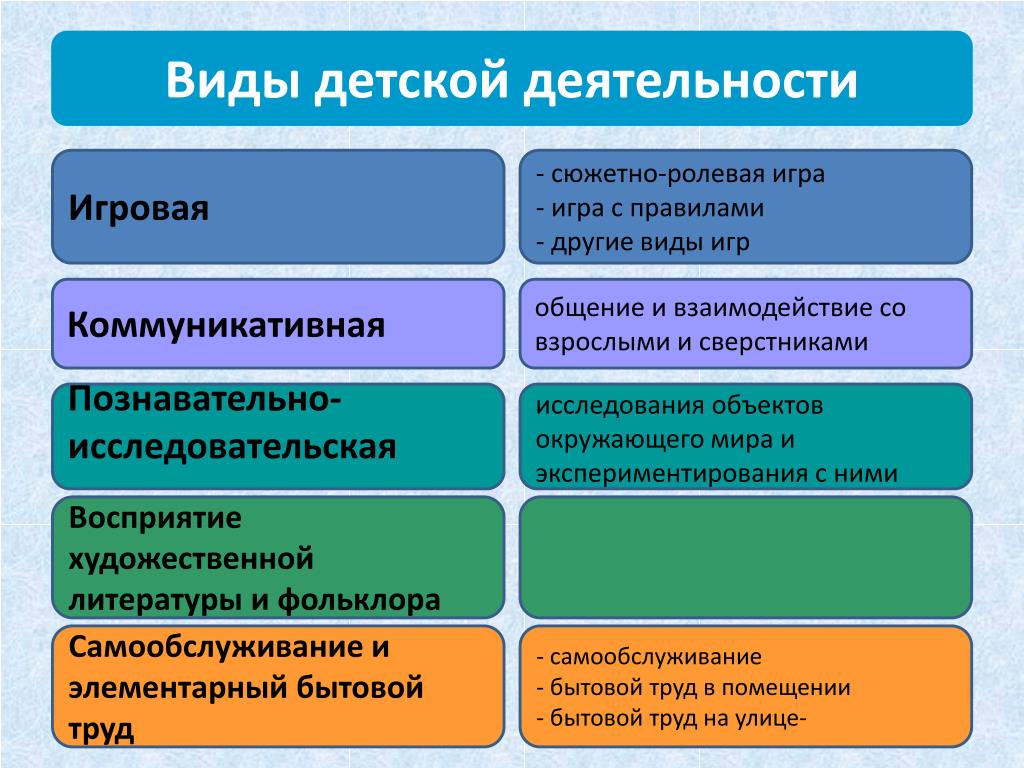 Виды детской деятельности

Игровая

- сюжетно-ролевая игра
- игра с правилами
- другие виды игр

Коммуникативная

общение и взаимодействие со взрослыми и сверстниками

Познавательно-исследовательская

исследования объектов окружающего мира и экспериментирования с ними

Восприятие художественной литературы и фольклора

Самообслуживание и элементарный бытовой труд

- самообслуживание
- бытовой труд в помещении
- бытовой труд на улице-